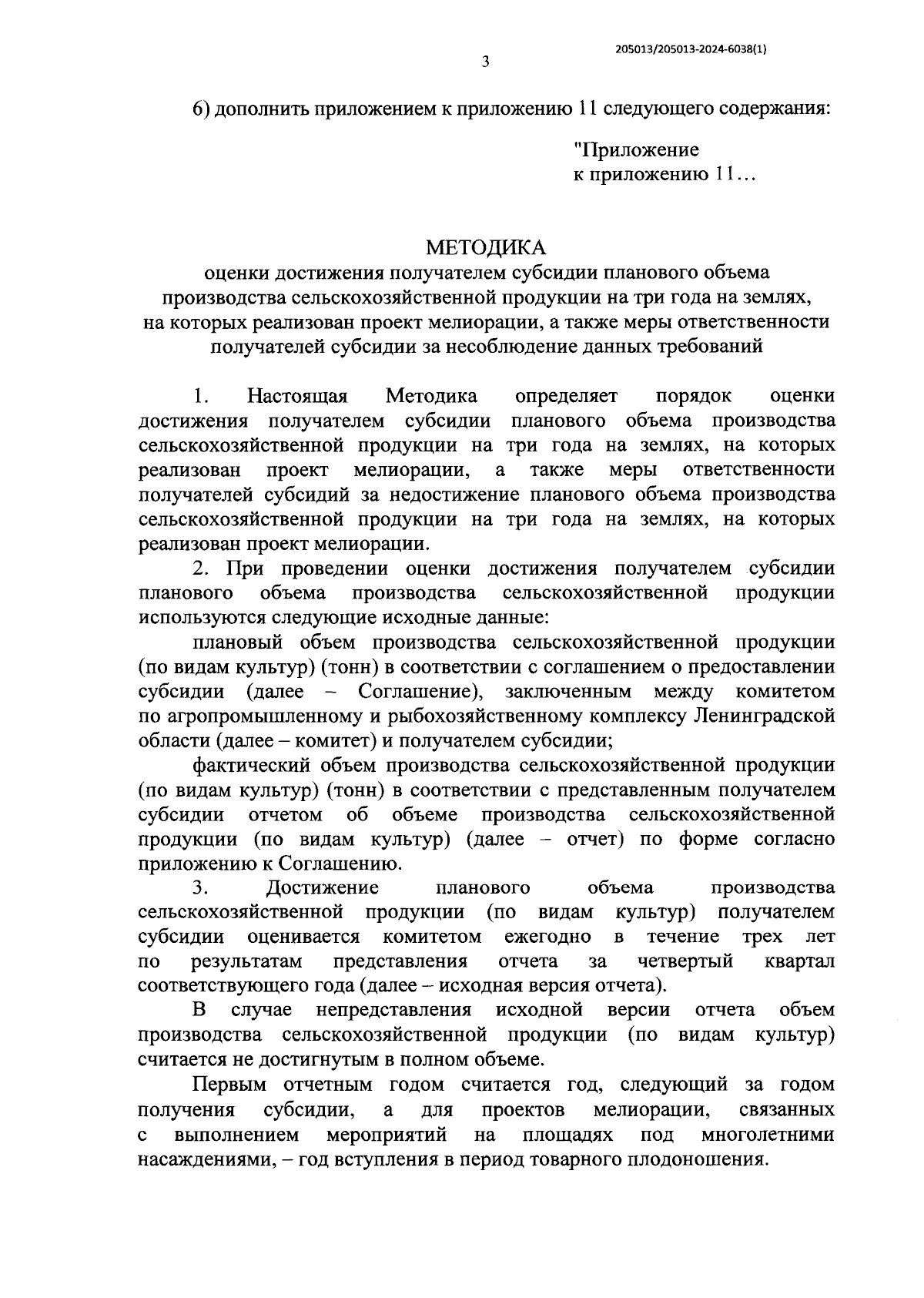 205013/205013-2024-6038(1)

3

6) дополнить приложением к приложению 11 следующего содержания:

"Приложение
к приложению 11…

МЕТОДИКА
оценки достижения получателем субсидии планового объема производства сельскохозяйственной продукции на три года на землях, на которых реализован проект мелиорации, а также меры ответственности получателей субсидии за несоблюдение данных требований

1. Настоящая Методика определяет порядок оценки достижения получателем субсидии планового объема производства сельскохозяйственной продукции на три года на землях, на которых реализован проект мелиорации, а также меры ответственности получателей субсидий за недостижение планового объема производства сельскохозяйственной продукции на три года на землях, на которых реализован проект мелиорации.

2. При проведении оценки достижения получателем субсидии планового объема производства сельскохозяйственной продукции используются следующие исходные данные:

плановый объем производства сельскохозяйственной продукции (по видам культур) (тонн) в соответствии с соглашением о предоставлении субсидии (далее – Соглашение), заключенным между комитетом по агропромышленному и рыбохозяйственному комплексу Ленинградской области (далее – комитет) и получателем субсидии;

фактический объем производства сельскохозяйственной продукции (по видам культур) (тонн) в соответствии с представленным получателем субсидии отчетом об объеме производства сельскохозяйственной продукции (по видам культур) (далее – отчет) по форме согласно приложению к Соглашению.

3. Достижение планового объема производства сельскохозяйственной продукции (по видам культур) получателем субсидии оценивается комитетом ежегодно в течение трех лет по результатам представления отчета за четвертый квартал соответствующего года (далее – исходная версия отчета).

В случае непредставления исходной версии отчета объем производства сельскохозяйственной продукции (по видам культур) считается не достигнутым в полном объеме.

Первым отчетным годом считается год, следующий за годом получения субсидии, а для проектов мелиорации, связанных с выполнением мероприятий на площадях под многолетними насаждениями, – год вступления в период товарного плодоношения.